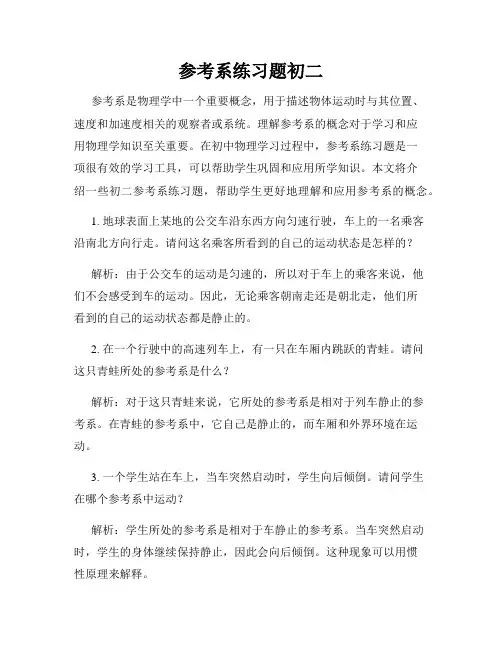 参考系练习题初二

参考系是物理学中一个重要概念，用于描述物体运动时与其位置、速度和加速度相关的观察者或系统。理解参考系的概念对于学习和应用物理学知识至关重要。在初中物理学习过程中，参考系练习题是一项很有效的学习工具，可以帮助学生巩固和应用所学知识。本文将介绍一些初二参考系练习题，帮助学生更好地理解和应用参考系的概念。

1. 地球表面上某地的公交车沿东西方向匀速行驶，车上的一名乘客沿南北方向行走。请问这名乘客所看到的自己的运动状态是怎样的？

解析：由于公交车的运动是匀速的，所以对于车上的乘客来说，他们不会感受到车的运动。因此，无论乘客朝南走还是朝北走，他们所看到的自己的运动状态都是静止的。

2. 在一个行驶中的高速列车上，有一只在车厢内跳跃的青蛙。请问这只青蛙所处的参考系是什么？

解析：对于这只青蛙来说，它所处的参考系是相对于列车静止的参考系。在青蛙的参考系中，它自己是静止的，而车厢和外界环境在运动。

3. 一个学生站在车上，当车突然启动时，学生向后倾倒。请问学生在哪个参考系中运动？

解析：学生所处的参考系是相对于车静止的参考系。当车突然启动时，学生的身体继续保持静止，因此会向后倾倒。这种现象可以用惯性原理来解释。